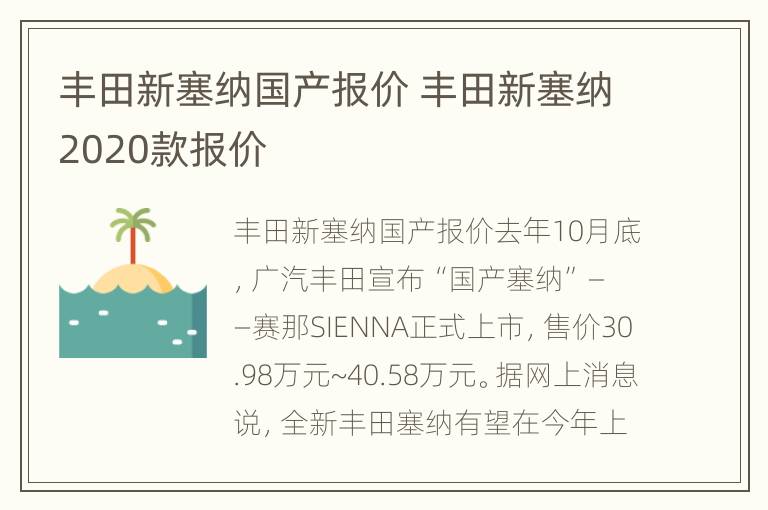 丰田新塞纳国产报价 丰田新塞纳2020款报价

丰田新塞纳国产报价去年10月底，广汽丰田宣布“国产塞纳”——赛那SIENNA正式上市，售价30.98万元~40.58万元。据网上消息说，全新丰田塞纳有望在今年上